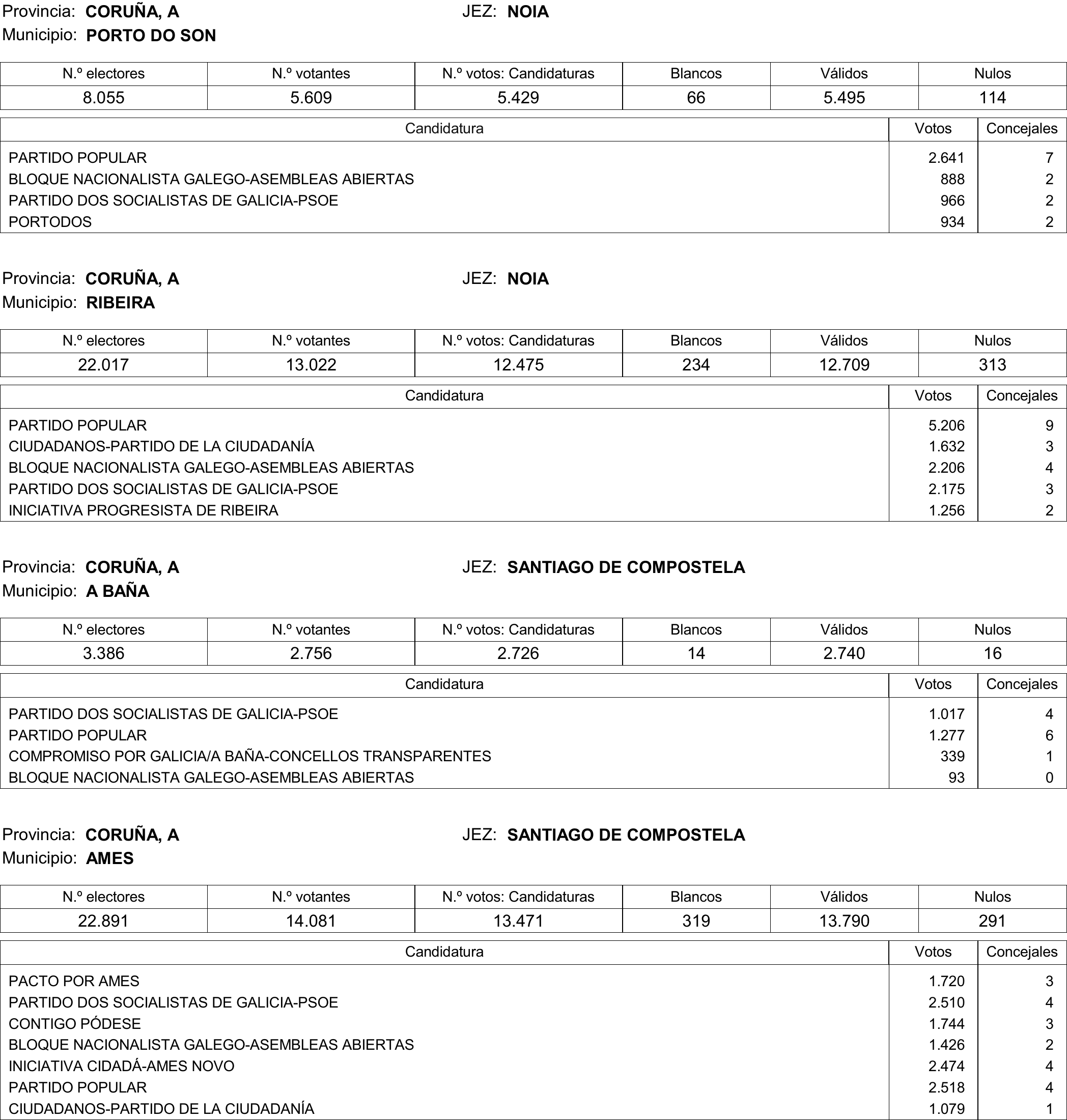 Provincia: CORUÑA, A JEZ: NOIA
Municipio: PORTO DO SON

| N.º electores | N.º votantes | N.º votos: Candidaturas | Blancos | Válidos | Nulos |
|---|---|---|---|---|---|
| 8.055 | 5.609 | 5.429 | 66 | 5.495 | 114 |

| Candidatura | Votos | Concejales |
|---|---|---|
| PARTIDO POPULAR | 2.641 | 7 |
| BLOQUE NACIONALISTA GALEGO-ASEMBLEAS ABIERTAS | 888 | 2 |
| PARTIDO DOS SOCIALISTAS DE GALICIA-PSOE | 966 | 2 |
| PORTODOS | 934 | 2 |

Provincia: CORUÑA, A JEZ: NOIA
Municipio: RIBEIRA

| N.º electores | N.º votantes | N.º votos: Candidaturas | Blancos | Válidos | Nulos |
|---|---|---|---|---|---|
| 22.017 | 13.022 | 12.475 | 234 | 12.709 | 313 |

| Candidatura | Votos | Concejales |
|---|---|---|
| PARTIDO POPULAR | 5.206 | 9 |
| CIUDADANOS-PARTIDO DE LA CIUDADANÍA | 1.632 | 3 |
| BLOQUE NACIONALISTA GALEGO-ASEMBLEAS ABIERTAS | 2.206 | 4 |
| PARTIDO DOS SOCIALISTAS DE GALICIA-PSOE | 2.175 | 3 |
| INICIATIVA PROGRESISTA DE RIBEIRA | 1.256 | 2 |

Provincia: CORUÑA, A JEZ: SANTIAGO DE COMPOSTELA
Municipio: A BAÑA

| N.º electores | N.º votantes | N.º votos: Candidaturas | Blancos | Válidos | Nulos |
|---|---|---|---|---|---|
| 3.386 | 2.756 | 2.726 | 14 | 2.740 | 16 |

| Candidatura | Votos | Concejales |
|---|---|---|
| PARTIDO DOS SOCIALISTAS DE GALICIA-PSOE | 1.017 | 4 |
| PARTIDO POPULAR | 1.277 | 6 |
| COMPROMISO POR GALICIA/A BAÑA-CONCELLOS TRANSPARENTES | 339 | 1 |
| BLOQUE NACIONALISTA GALEGO-ASEMBLEAS ABIERTAS | 93 | 0 |

Provincia: CORUÑA, A JEZ: SANTIAGO DE COMPOSTELA
Municipio: AMES

| N.º electores | N.º votantes | N.º votos: Candidaturas | Blancos | Válidos | Nulos |
|---|---|---|---|---|---|
| 22.891 | 14.081 | 13.471 | 319 | 13.790 | 291 |

| Candidatura | Votos | Concejales |
|---|---|---|
| PACTO POR AMES | 1.720 | 3 |
| PARTIDO DOS SOCIALISTAS DE GALICIA-PSOE | 2.510 | 4 |
| CONTIGO PÓDESE | 1.744 | 3 |
| BLOQUE NACIONALISTA GALEGO-ASEMBLEAS ABIERTAS | 1.426 | 2 |
| INICIATIVA CIDADÁ-AMES NOVO | 2.474 | 4 |
| PARTIDO POPULAR | 2.518 | 4 |
| CIUDADANOS-PARTIDO DE LA CIUDADANÍA | 1.079 | 1 |